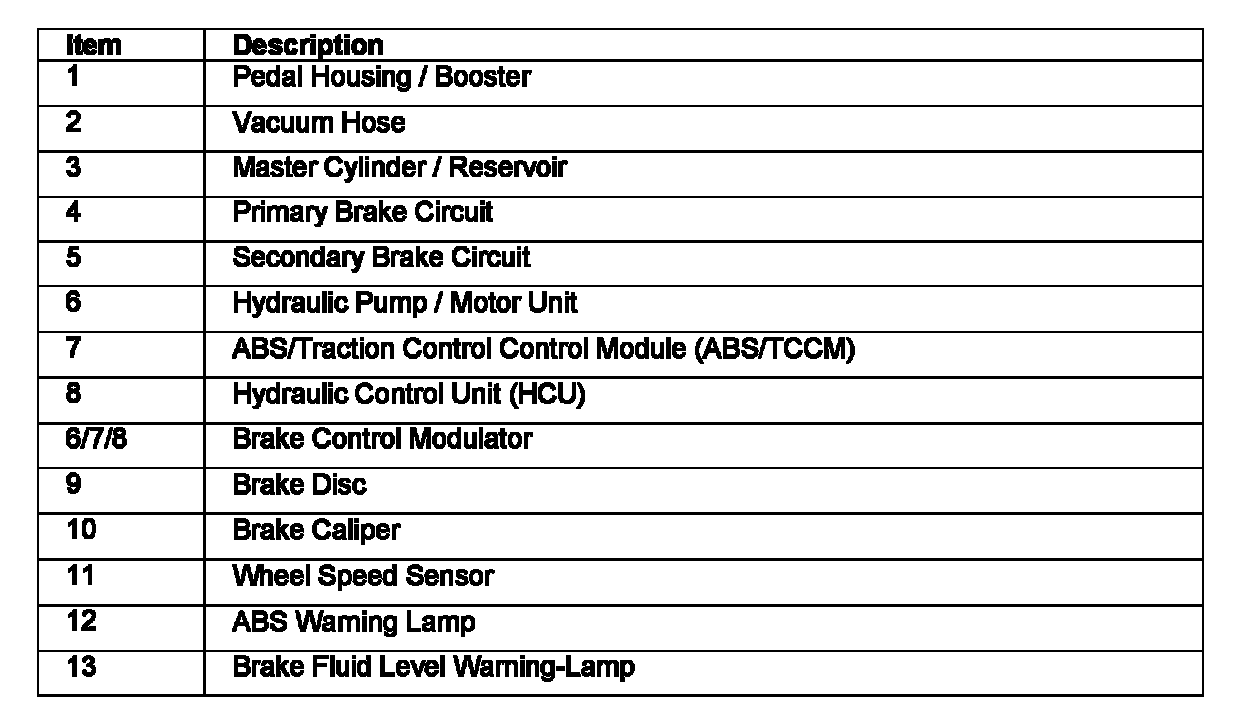 | Item | Description |
|---|---|
| 1 | Pedal Housing / Booster |
| 2 | Vacuum Hose |
| 3 | Master Cylinder / Reservoir |
| 4 | Primary Brake Circuit |
| 5 | Secondary Brake Circuit |
| 6 | Hydraulic Pump / Motor Unit |
| 7 | ABS/Traction Control Control Module (ABS/TCCM) |
| 8 | Hydraulic Control Unit (HCU) |
| 6/7/8 | Brake Control Modulator |
| 9 | Brake Disc |
| 10 | Brake Caliper |
| 11 | Wheel Speed Sensor |
| 12 | ABS Warning Lamp |
| 13 | Brake Fluid Level Warning-Lamp |